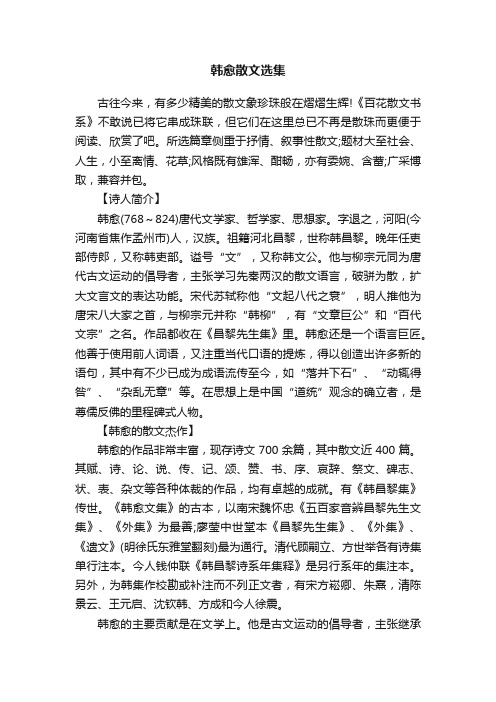 韩愈散文选集

古往今来，有多少精美的散文象珍珠般在熠熠生辉!《百花散文书系》不敢说已将它串成珠联，但它们在这里总已不再是散珠而更便于阅读、欣赏了吧。所选篇章侧重于抒情、叙事性散文;题材大至社会、人生，小至离情、花草;风格既有雄浑、酣畅，亦有委婉、含蓄;广采博取，兼容并包。

【诗人简介】

韩愈(768～824)唐代文学家、哲学家、思想家。字退之，河阳(今河南省焦作孟州市)人，汉族。祖籍河北昌黎，世称韩昌黎。晚年任吏部侍郎，又称韩吏部。谥号“文”，又称韩文公。他与柳宗元同为唐代古文运动的倡导者，主张学习先秦两汉的散文语言，破骈为散，扩大文言文的表达功能。宋代苏轼称他“文起八代之衰”，明人推他为唐宋八大家之首，与柳宗元并称“韩柳”，有“文章巨公”和“百代文宗”之名。作品都收在《昌黎先生集》里。韩愈还是一个语言巨匠。他善于使用前人词语，又注重当代口语的提炼，得以创造出许多新的语句，其中有不少已成为成语流传至今，如“落井下石”、“动辄得咎”、“杂乱无章”等。在思想上是中国“道统”观念的确立者，是尊儒反佛的里程碑式人物。

【韩愈的散文杰作】

韩愈的作品非常丰富，现存诗文 700 余篇，其中散文近 400 篇。其赋、诗、论、说、传、记、颂、赞、书、序、哀辞、祭文、碑志、状、表、杂文等各种体裁的作品，均有卓越的成就。有《韩昌黎集》传世。《韩愈文集》的古本，以南宋魏怀忠《五百家音辨昌黎先生文集》、《外集》为最善;廖莹中世堂本《昌黎先生集》、《外集》、《遗文》(明徐氏东雅堂翻刻)最为通行。清代顾嗣立、方世举各有诗集单行注本。今人钱仲联《韩昌黎诗系年集释》是另行系年的集注本。另外，为韩集作校勘或补注而不列正文者，有宋方崧卿、朱熹，清陈景云、王元启、沈钦韩、方成和今人徐震。

韩愈的主要贡献是在文学上。他是古文运动的倡导者，主张继承